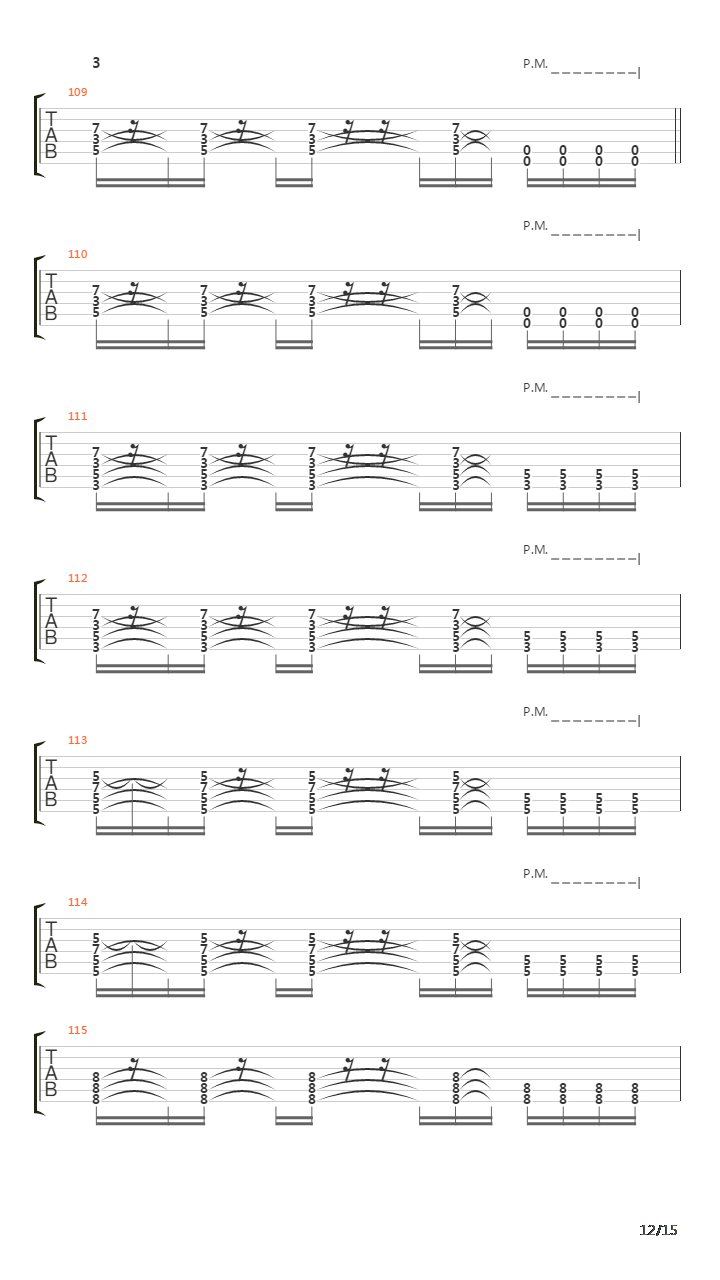 3

P.M.

109
T
A
B
7 3 5
7 3 5
7 3 5
7 3 5
0 0
0 0
0 0
0 0

P.M.

110
T
A
B
7 3 5
7 3 5
7 3 5
7 3 5
0 0
0 0
0 0
0 0

P.M.

111
T
A
B
7 3 5 3
7 3 5 3
7 3 5 3
7 3 5 3
5 3
5 3
5 3
5 3

P.M.

112
T
A
B
7 3 5 3
7 3 5 3
7 3 5 3
7 3 5 3
5 3
5 3
5 3
5 3

P.M.

113
T
A
B
5 7 5 5
5 7 5 5
5 7 5 5
5 7 5 5
5 5
5 5
5 5
5 5

P.M.

114
T
A
B
5 7 5 5
5 7 5 5
5 7 5 5
5 7 5 5
5 5
5 5
5 5
5 5

115
T
A
B
8 8 8
8 8 8
8 8 8
8 8 8
8 8
8 8
8 8
8 8

12/15